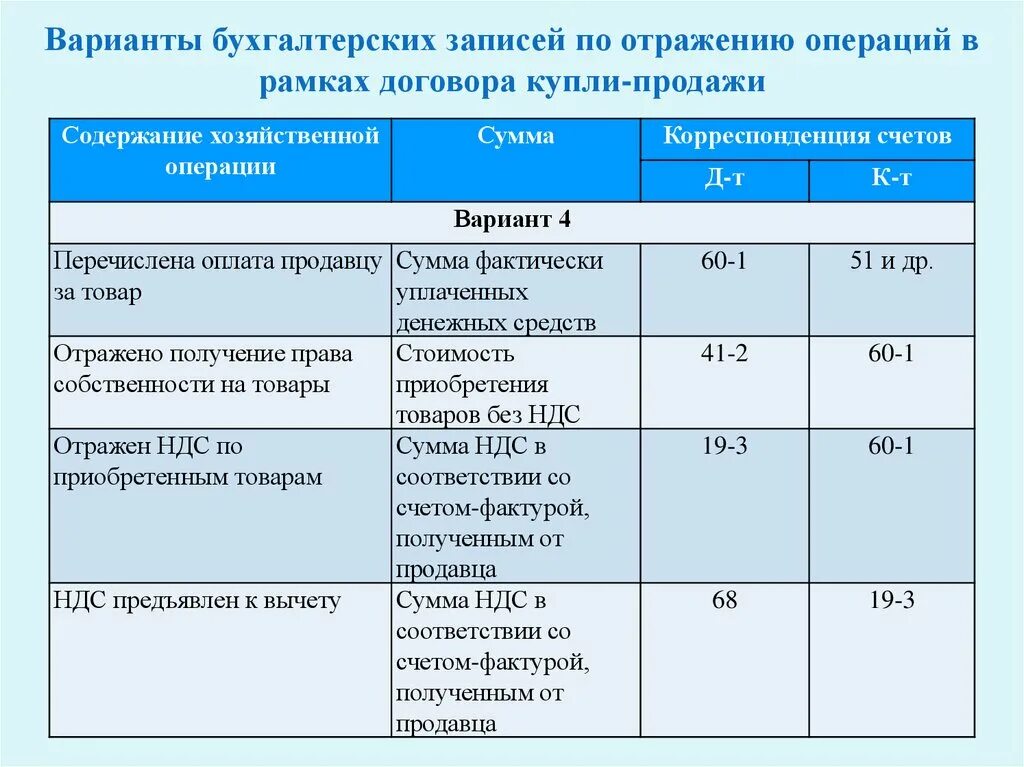 Варианты бухгалтерских записей по отражению операций в рамках договора купли-продажи

| Содержание хозяйственной операции | Сумма | Корреспонденция счетов Д-т | Корреспонденция счетов К-т |
|---|---|---|---|
| Вариант 4 | | | |
| Перечислена оплата продавцу за товар | Сумма фактически уплаченных денежных средств | 60-1 | 51 и др. |
| Отражено получение права собственности на товары | Стоимость приобретения товаров без НДС | 41-2 | 60-1 |
| Отражен НДС по приобретенным товарам | Сумма НДС в соответствии со счетом-фактурой, полученным от продавца | 19-3 | 60-1 |
| НДС предъявлен к вычету | Сумма НДС в соответствии со счетом-фактурой, полученным от продавца | 68 | 19-3 |